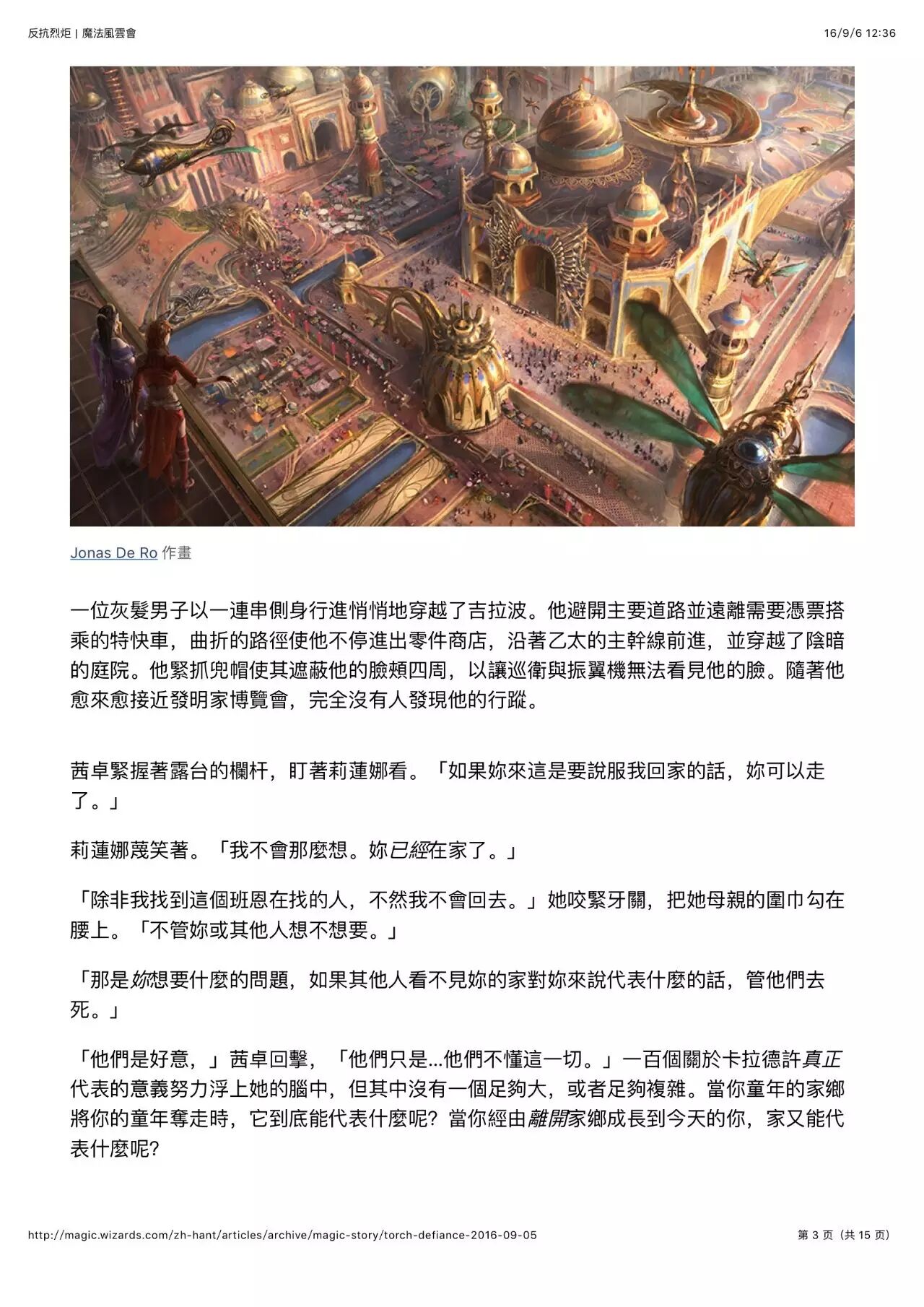 反抗烈炬 | 魔法風雲會

16/9/6 12:36

Jonas De Ro 作畫

一位灰髮男子以一連串側身行進悄悄地穿越了吉拉波。他避開主要道路並遠離需要憑票搭乘的特快車，曲折的路徑使他不停進出零件商店，沿著乙太的主幹線前進，並穿越了陰暗的庭院。他緊抓兜帽使其遮蔽他的臉頰四周，以讓巡衛與振翼機無法看見他的臉。隨著他愈來愈接近發明家博覽會，完全沒有人發現他的行蹤。

茜卓緊握著露台的欄杆，盯著莉蓮娜看。「如果妳來這是要說服我回家的話，妳可以走了。」

莉蓮娜蔑笑著。「我不會那麼想。妳已經在家了。」

「除非我找到這個班恩在找的人，不然我不會回去。」她咬緊牙關，把她母親的圍巾勾在腰上。「不管妳或其他人想不想要。」

「那是妳想要什麼的問題，如果其他人看不見妳的家對妳來說代表什麼的話，管他們去死。」

「他們是好意，」茜卓回擊，「他們只是...他們不懂這一切。」一百個關於卡拉德許真正代表的意義努力浮上她的腦中，但其中沒有一個足夠大，或者足夠複雜。當你童年的家鄉將你的童年奪走時，它到底能代表什麼呢？當你經由離開家鄉成長到今天的你，家又能代表什麼呢？

http://magic.wizards.com/zh-hant/articles/archive/magic-story/torch-defiance-2016-09-05

第 3 页（共 15 页）